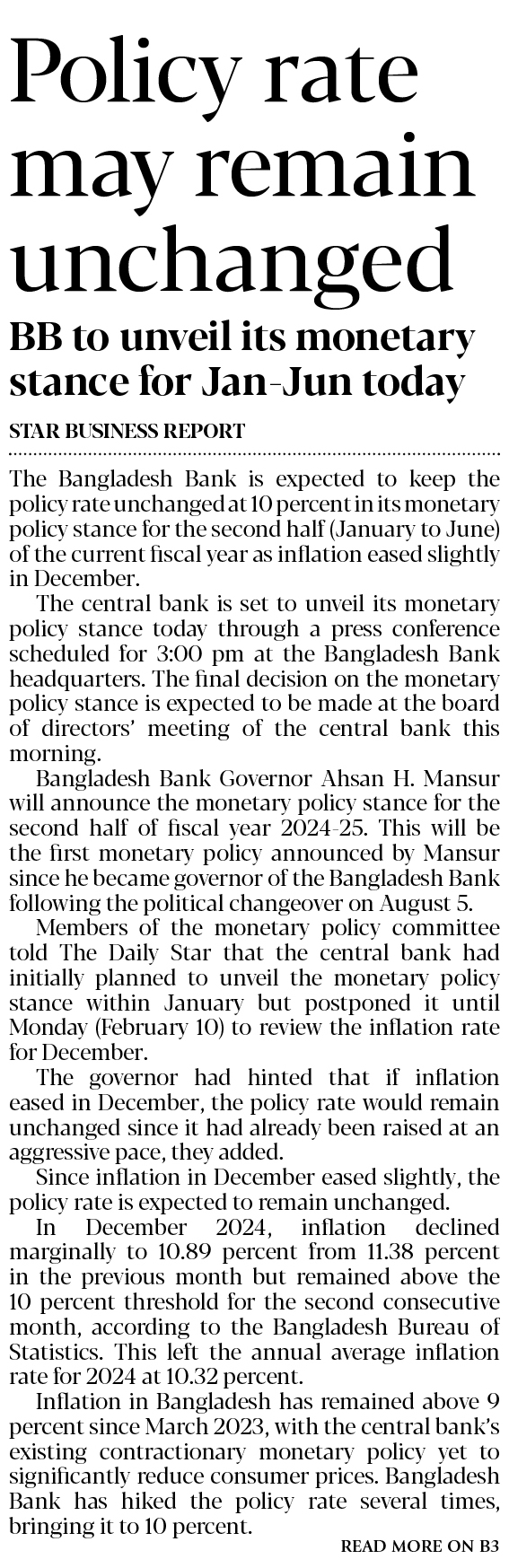 Policy rate may remain unchanged

BB to unveil its monetary stance for Jan-Jun today

STAR BUSINESS REPORT

The Bangladesh Bank is expected to keep the policy rate unchanged at 10 percent in its monetary policy stance for the second half (January to June) of the current fiscal year as inflation eased slightly in December.

The central bank is set to unveil its monetary policy stance today through a press conference scheduled for 3:00 pm at the Bangladesh Bank headquarters. The final decision on the monetary policy stance is expected to be made at the board of directors' meeting of the central bank this morning.

Bangladesh Bank Governor Ahsan H. Mansur will announce the monetary policy stance for the second half of fiscal year 2024-25. This will be the first monetary policy announced by Mansur since he became governor of the Bangladesh Bank following the political changeover on August 5.

Members of the monetary policy committee told The Daily Star that the central bank had initially planned to unveil the monetary policy stance within January but postponed it until Monday (February 10) to review the inflation rate for December.

The governor had hinted that if inflation eased in December, the policy rate would remain unchanged since it had already been raised at an aggressive pace, they added.

Since inflation in December eased slightly, the policy rate is expected to remain unchanged.

In December 2024, inflation declined marginally to 10.89 percent from 11.38 percent in the previous month but remained above the 10 percent threshold for the second consecutive month, according to the Bangladesh Bureau of Statistics. This left the annual average inflation rate for 2024 at 10.32 percent.

Inflation in Bangladesh has remained above 9 percent since March 2023, with the central bank's existing contractionary monetary policy yet to significantly reduce consumer prices. Bangladesh Bank has hiked the policy rate several times, bringing it to 10 percent.

READ MORE ON B3